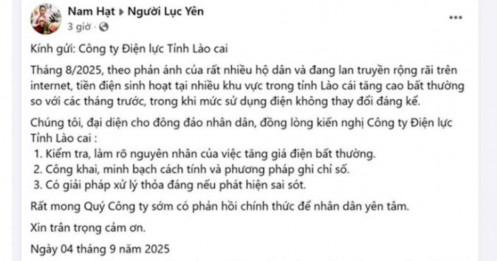 Nam Hạt ▸ Người Lục Yên
3 giờ · 

...

Kính gửi: Công ty Điện lực Tỉnh Lào cai

Tháng 8/2025, theo phản ánh của rất nhiều hộ dân và đang lan truyền rộng rãi trên internet, tiền điện sinh hoạt tại nhiều khu vực trong tỉnh Lào cái tăng cao bất thường so với các tháng trước, trong khi mức sử dụng điện không thay đổi đáng kể.

Chúng tôi, đại diện cho đông đảo nhân dân, đồng lòng kiến nghị Công ty Điện lực Tỉnh Lào cai :
1. Kiểm tra, làm rõ nguyên nhân của việc tăng giá điện bất thường.
2. Công khai, minh bạch cách tính và phương pháp ghi chỉ số.
3. Có giải pháp xử lý thỏa đáng nếu phát hiện sai sót.

Rất mong Quý Công ty sớm có phản hồi chính thức để nhân dân yên tâm.

Xin trân trọng cảm ơn.

Ngày 04 tháng 9 năm 2025